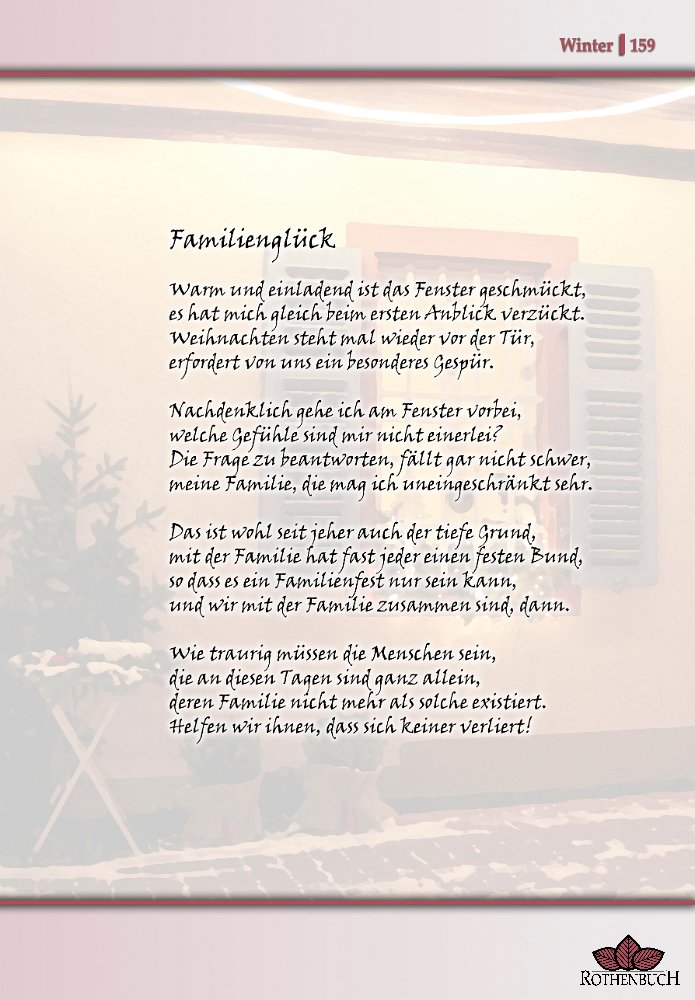 Winter | 159

Familienglück

Warm und einladend ist das Fenster geschmückt,
es hat mich gleich beim ersten Anblick verzückt.
Weihnachten steht mal wieder vor der Tür,
erfordert von uns ein besonderes Gespür.

Nachdenklich gehe ich am Fenster vorbei,
welche Gefühle sind mir nicht einerlei?
Die Frage zu beantworten, fällt gar nicht schwer,
meine Familie, die mag ich uneingeschränkt sehr.

Das ist wohl seit jeher auch der tiefe Grund,
mit der Familie hat fast jeder einen festen Bund,
so dass es ein Familienfest nur sein kann,
und wir mit der Familie zusammen sind, dann.

Wie traurig müssen die Menschen sein,
die an diesen Tagen sind ganz allein,
deren Familie nicht mehr als solche existiert.
Helfen wir ihnen, dass sich keiner verliert!

ROTHENBUCH